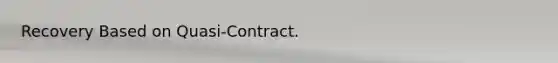 Recovery Based on Quasi-Contract.